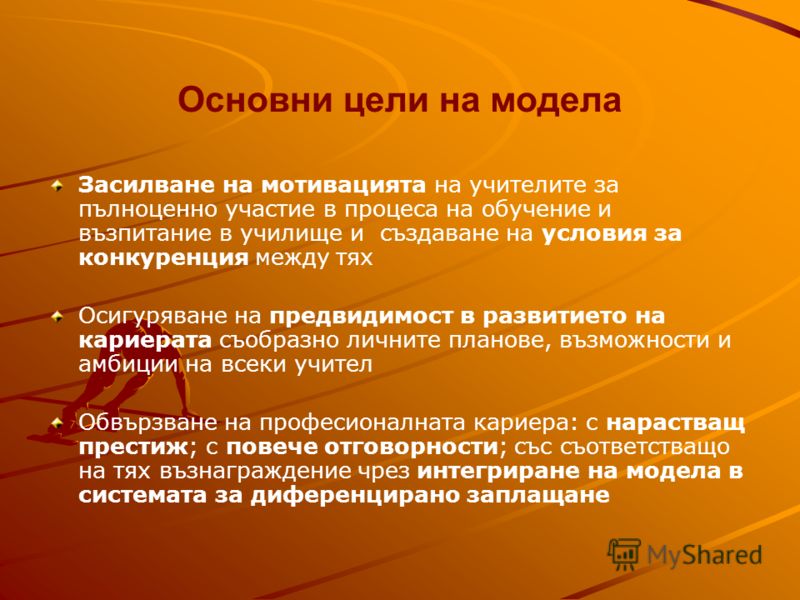 Основни цели на модела

Засилване на мотивацията на учителите за пълноценно участие в процеса на обучение и възпитание в училище и създаване на условия за конкуренция между тях

Осигуряване на предвидимост в развитието на кариерата съобразно личните планове, възможности и амбиции на всеки учител

Обвързване на професионалната кариера: с нарастващ престиж; с повече отговорности; със съответстващо на тях възнаграждение чрез интегриране на модела в системата за диференцирано заплащане

MyShared